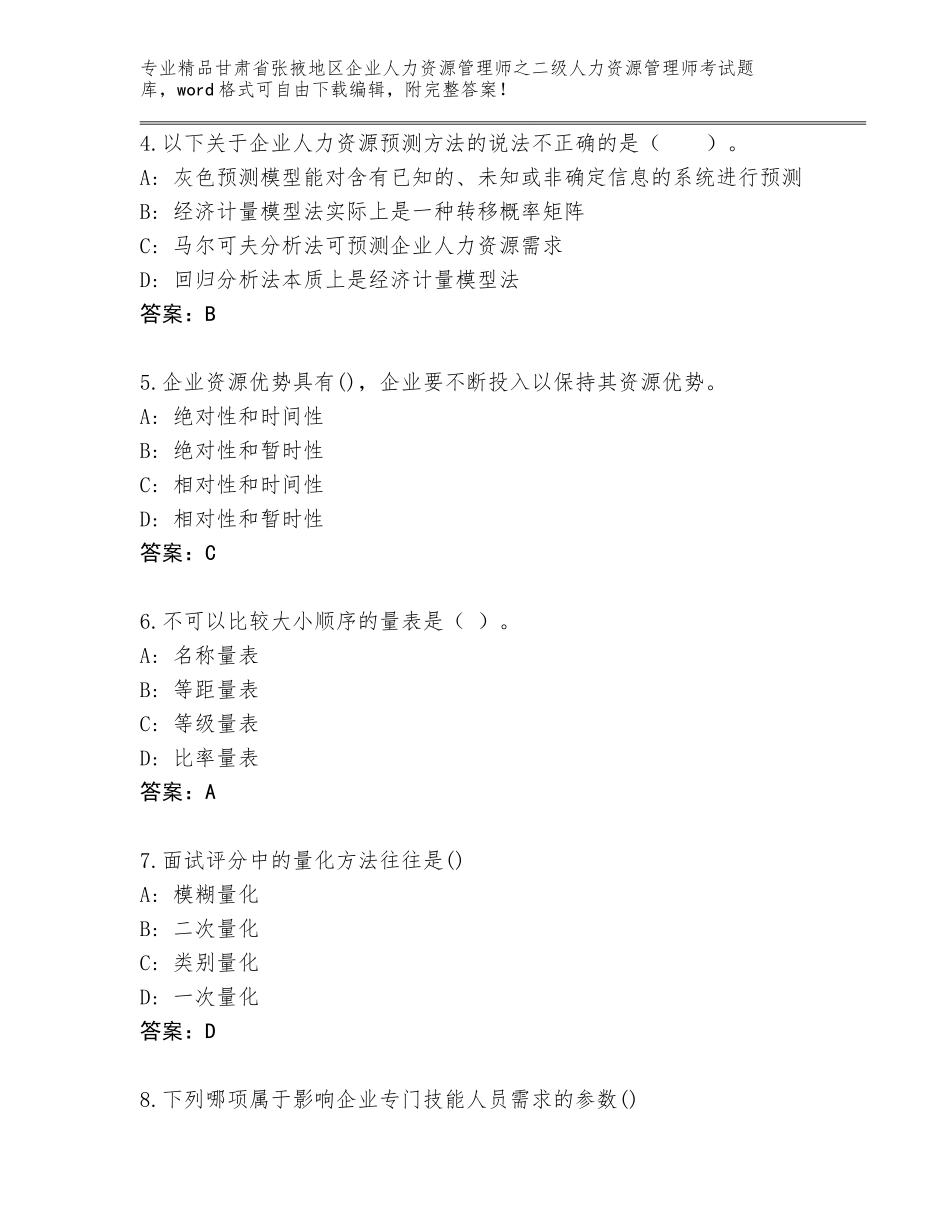 专业精品甘肃省张掖地区企业人力资源管理师之二级人力资源管理师考试题库，word格式可自由下载编辑，附完整答案！

4.以下关于企业人力资源预测方法的说法不正确的是（　　）。
A：灰色预测模型能对含有已知的、未知或非确定信息的系统进行预测
B：经济计量模型法实际上是一种转移概率矩阵
C：马尔可夫分析法可预测企业人力资源需求
D：回归分析法本质上是经济计量模型法
答案：B

5.企业资源优势具有()，企业要不断投入以保持其资源优势。
A：绝对性和时间性
B：绝对性和暂时性
C：相对性和时间性
D：相对性和暂时性
答案：C

6.不可以比较大小顺序的量表是（ ）。
A：名称量表
B：等距量表
C：等级量表
D：比率量表
答案：A

7.面试评分中的量化方法往往是()
A：模糊量化
B：二次量化
C：类别量化
D：一次量化
答案：D

8.下列哪项属于影响企业专门技能人员需求的参数()